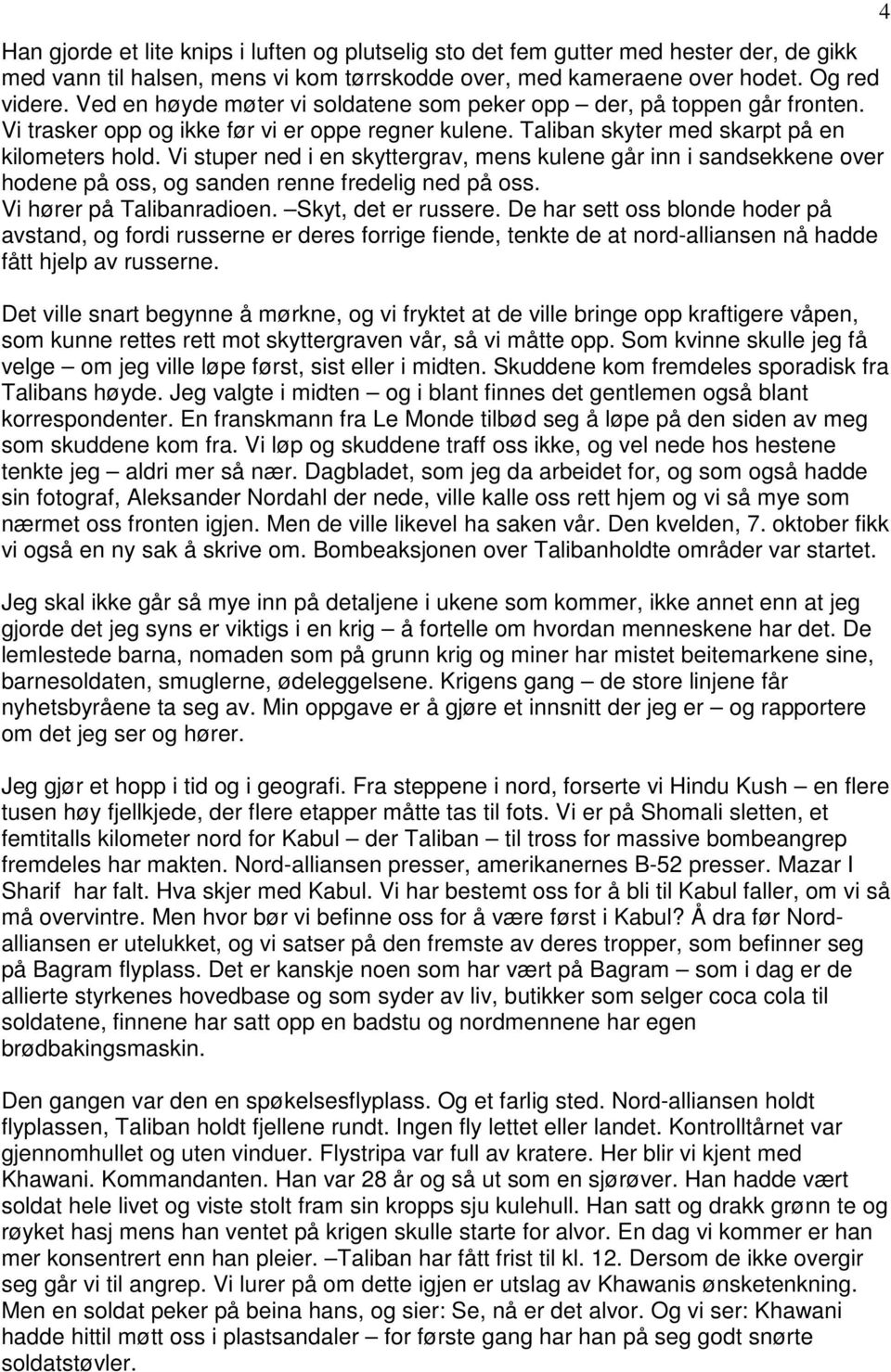 4

Han gjorde et lite knips i luften og plutselig sto det fem gutter med hester der, de gikk med vann til halsen, mens vi kom tørrskodde over, med kameraene over hodet. Og red videre. Ved en høyde møter vi soldatene som peker opp – der, på toppen går fronten. Vi trasker opp og ikke før vi er oppe regner kulene. Taliban skyter med skarpt på en kilometers hold. Vi stuper ned i en skyttergrav, mens kulene går inn i sandsekkene over hodene på oss, og sanden renne fredelig ned på oss. Vi hører på Talibanradioen. –Skyt, det er russere. De har sett oss blonde hoder på avstand, og fordi russerne er deres forrige fiende, tenkte de at nord-alliansen nå hadde fått hjelp av russerne.

Det ville snart begynne å mørkne, og vi fryktet at de ville bringe opp kraftigere våpen, som kunne rettes rett mot skyttergraven vår, så vi måtte opp. Som kvinne skulle jeg få velge – om jeg ville løpe først, sist eller i midten. Skuddene kom fremdeles sporadisk fra Talibans høyde. Jeg valgte i midten – og i blant finnes det gentlemen også blant korrespondenter. En franskmann fra Le Monde tilbød seg å løpe på den siden av meg som skuddene kom fra. Vi løp og skuddene traff oss ikke, og vel nede hos hestene tenkte jeg – aldri mer så nær. Dagbladet, som jeg da arbeidet for, og som også hadde sin fotograf, Aleksander Nordahl der nede, ville kalle oss rett hjem og vi så mye som nærmet oss fronten igjen. Men de ville likevel ha saken vår. Den kvelden, 7. oktober fikk vi også en ny sak å skrive om. Bombeaksjonen over Talibanholdte områder var startet.

Jeg skal ikke går så mye inn på detaljene i ukene som kommer, ikke annet enn at jeg gjorde det jeg syns er viktigs i en krig – å fortelle om hvordan menneskene har det. De lemlestede barna, nomaden som på grunn krig og miner har mistet beitemarkene sine, barnesoldaten, smuglerne, ødeleggelsene. Krigens gang – de store linjene får nyhetsbyråene ta seg av. Min oppgave er å gjøre et innsnitt der jeg er – og rapportere om det jeg ser og hører.

Jeg gjør et hopp i tid og i geografi. Fra steppene i nord, forserte vi Hindu Kush – en flere tusen høy fjellkjede, der flere etapper måtte tas til fots. Vi er på Shomali sletten, et femtitalls kilometer nord for Kabul – der Taliban – til tross for massive bombeangrep fremdeles har makten. Nord-alliansen presser, amerikanernes B-52 presser. Mazar I Sharif har falt. Hva skjer med Kabul. Vi har bestemt oss for å bli til Kabul faller, om vi så må overvintre. Men hvor bør vi befinne oss for å være først i Kabul? Å dra før Nord-alliansen er utelukket, og vi satser på den fremste av deres tropper, som befinner seg på Bagram flyplass. Det er kanskje noen som har vært på Bagram – som i dag er de allierte styrkenes hovedbase og som syder av liv, butikker som selger coca cola til soldatene, finnene har satt opp en badstu og nordmennene har egen brødbakingsmaskin.

Den gangen var den en spøkelsesflyplass. Og et farlig sted. Nord-alliansen holdt flyplassen, Taliban holdt fjellene rundt. Ingen fly lettet eller landet. Kontrolltårnet var gjennomhullet og uten vinduer. Flystripa var full av kratere. Her blir vi kjent med Khawani. Kommandanten. Han var 28 år og så ut som en sjørøver. Han hadde vært soldat hele livet og viste stolt fram sin kropps sju kulehull. Han satt og drakk grønn te og røyket hasj mens han ventet på krigen skulle starte for alvor. En dag vi kommer er han mer konsentrert enn han pleier. –Taliban har fått frist til kl. 12. Dersom de ikke overgir seg går vi til angrep. Vi lurer på om dette igjen er utslag av Khawanis ønsketenkning. Men en soldat peker på beina hans, og sier: Se, nå er det alvor. Og vi ser: Khawani hadde hittil møtt oss i plastsandaler – for første gang har han på seg godt snørte soldatstøvler.